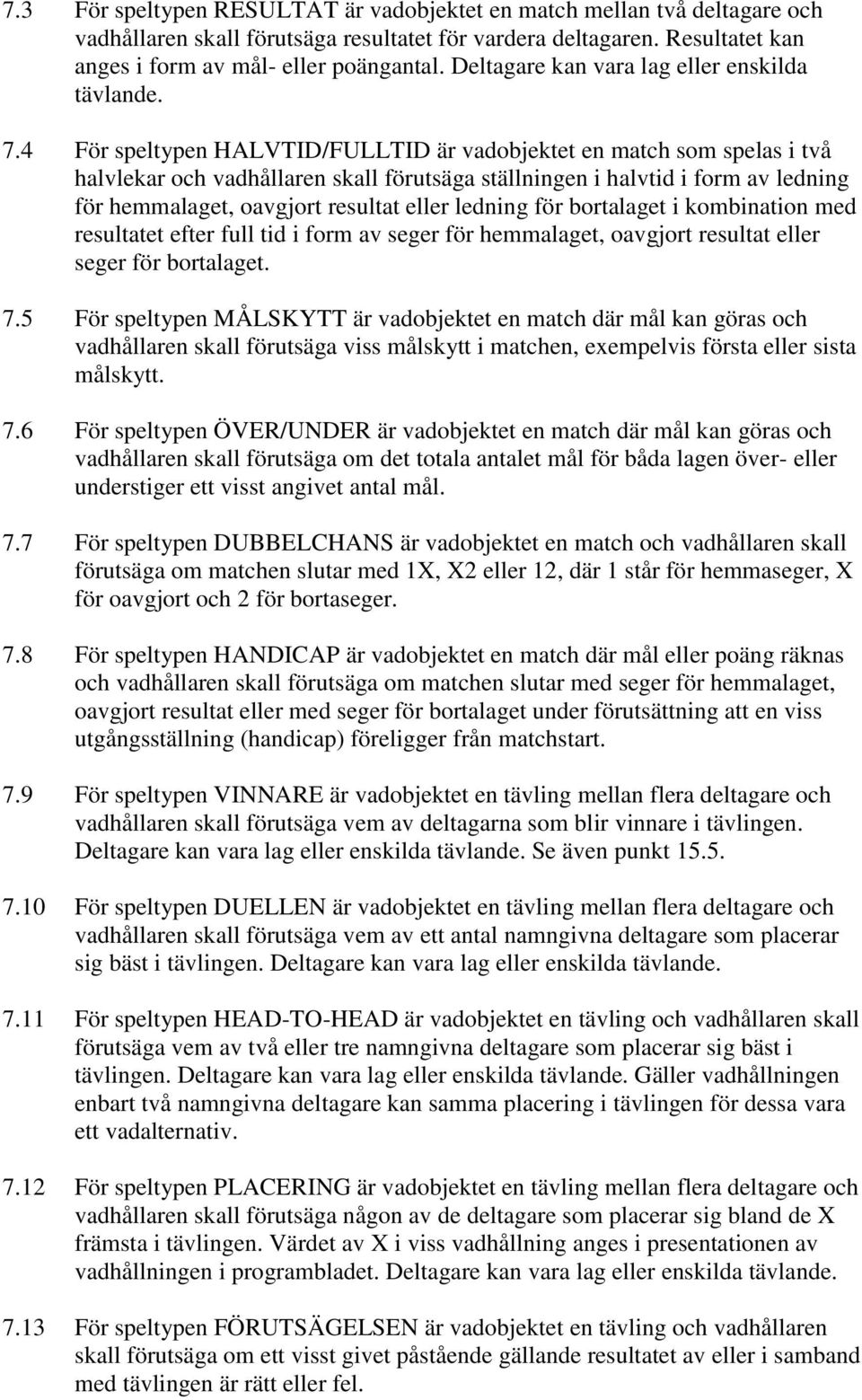 7.3 För speltypen RESULTAT är vadobjektet en match mellan två deltagare och vadhållaren skall förutsäga resultatet för vardera deltagaren. Resultatet kan anges i form av mål- eller poängantal. Deltagare kan vara lag eller enskilda tävlande.

7.4 För speltypen HALVTID/FULLTID är vadobjektet en match som spelas i två halvlekar och vadhållaren skall förutsäga ställningen i halvtid i form av ledning för hemmalaget, oavgjort resultat eller ledning för bortalaget i kombination med resultatet efter full tid i form av seger för hemmalaget, oavgjort resultat eller seger för bortalaget.

7.5 För speltypen MÅLSKYTT är vadobjektet en match där mål kan göras och vadhållaren skall förutsäga viss målskytt i matchen, exempelvis första eller sista målskytt.

7.6 För speltypen ÖVER/UNDER är vadobjektet en match där mål kan göras och vadhållaren skall förutsäga om det totala antalet mål för båda lagen över- eller understiger ett visst angivet antal mål.

7.7 För speltypen DUBBELCHANS är vadobjektet en match och vadhållaren skall förutsäga om matchen slutar med 1X, X2 eller 12, där 1 står för hemmaseger, X för oavgjort och 2 för bortaseger.

7.8 För speltypen HANDICAP är vadobjektet en match där mål eller poäng räknas och vadhållaren skall förutsäga om matchen slutar med seger för hemmalaget, oavgjort resultat eller med seger för bortalaget under förutsättning att en viss utgångsställning (handicap) föreligger från matchstart.

7.9 För speltypen VINNARE är vadobjektet en tävling mellan flera deltagare och vadhållaren skall förutsäga vem av deltagarna som blir vinnare i tävlingen. Deltagare kan vara lag eller enskilda tävlande. Se även punkt 15.5.

7.10 För speltypen DUELLEN är vadobjektet en tävling mellan flera deltagare och vadhållaren skall förutsäga vem av ett antal namngivna deltagare som placerar sig bäst i tävlingen. Deltagare kan vara lag eller enskilda tävlande.

7.11 För speltypen HEAD-TO-HEAD är vadobjektet en tävling och vadhållaren skall förutsäga vem av två eller tre namngivna deltagare som placerar sig bäst i tävlingen. Deltagare kan vara lag eller enskilda tävlande. Gäller vadhållningen enbart två namngivna deltagare kan samma placering i tävlingen för dessa vara ett vadalternativ.

7.12 För speltypen PLACERING är vadobjektet en tävling mellan flera deltagare och vadhållaren skall förutsäga någon av de deltagare som placerar sig bland de X främsta i tävlingen. Värdet av X i viss vadhållning anges i presentationen av vadhållningen i programbladet. Deltagare kan vara lag eller enskilda tävlande.

7.13 För speltypen FÖRUTSÄGELSEN är vadobjektet en tävling och vadhållaren skall förutsäga om ett visst givet påstående gällande resultatet av eller i samband med tävlingen är rätt eller fel.